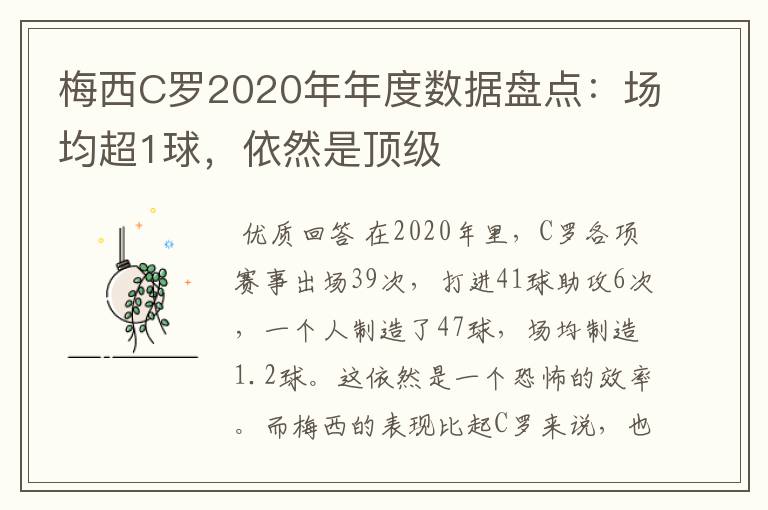 梅西C罗2020年年度数据盘点：场均超1球，依然是顶级

优质回答 在2020年里，C罗各项赛事出场39次，打进41球助攻6次，一个人制造了47球，场均制造1.2球。这依然是一个恐怖的效率。而梅西的表现比起C罗来说，也